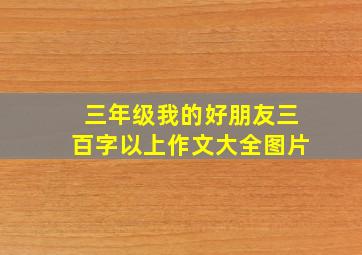 三年级我的好朋友三百字以上作文大全图片